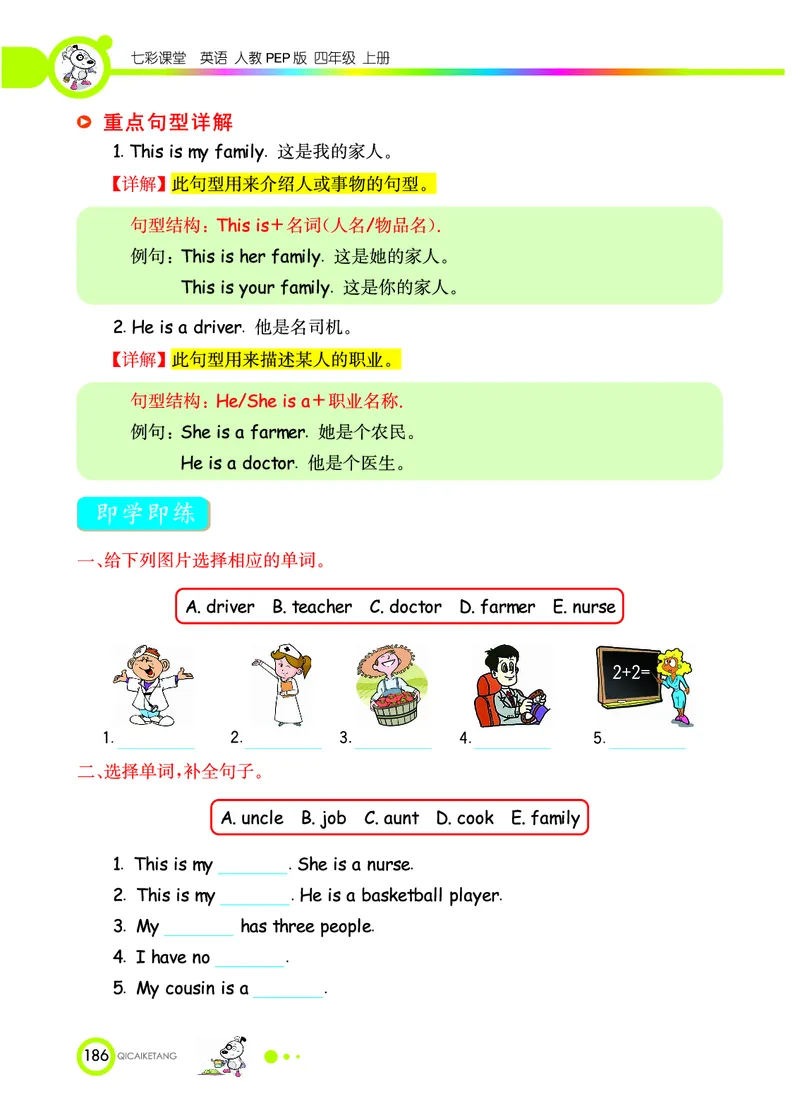 七彩课堂 英语 人教PEP版 四年级 上册

重点句型详解

1. This is my family. 这是我的家人。

【详解】此句型用来介绍人或事物的句型。

句型结构：This is＋名词(人名/物品名).
例句：This is her family. 这是她的家人。
This is your family. 这是你的家人。

2. He is a driver. 他是名司机。

【详解】此句型用来描述某人的职业。

句型结构：He/She is a＋职业名称.
例句：She is a farmer. 她是个农民。
He is a doctor. 他是个医生。

即学即练

一、给下列图片选择相应的单词。

A. driver B. teacher C. doctor D. farmer E. nurse

2+2=

1. ________ 2. ________ 3. ________ 4. ________ 5. ________

二、选择单词，补全句子。

A. uncle B. job C. aunt D. cook E. family

1. This is my ________. She is a nurse.
2. This is my ________. He is a basketball player.
3. My ________ has three people.
4. I have no ________.
5. My cousin is a ________.

186 QICAIKETANG